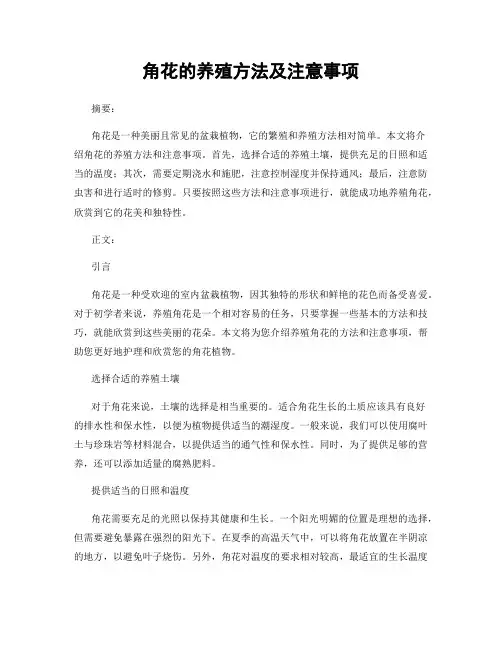 角花的养殖方法及注意事项

摘要：

角花是一种美丽且常见的盆栽植物，它的繁殖和养殖方法相对简单。本文将介绍角花的养殖方法和注意事项。首先，选择合适的养殖土壤，提供充足的日照和适当的温度；其次，需要定期浇水和施肥，注意控制湿度并保持通风；最后，注意防虫害和进行适时的修剪。只要按照这些方法和注意事项进行，就能成功地养殖角花，欣赏到它的花美和独特性。

正文：

引言

角花是一种受欢迎的室内盆栽植物，因其独特的形状和鲜艳的花色而备受喜爱。对于初学者来说，养殖角花是一个相对容易的任务，只要掌握一些基本的方法和技巧，就能欣赏到这些美丽的花朵。本文将为您介绍养殖角花的方法和注意事项，帮助您更好地护理和欣赏您的角花植物。

选择合适的养殖土壤

对于角花来说，土壤的选择是相当重要的。适合角花生长的土质应该具有良好的排水性和保水性，以便为植物提供适当的潮湿度。一般来说，我们可以使用腐叶土与珍珠岩等材料混合，以提供适当的通气性和保水性。同时，为了提供足够的营养，还可以添加适量的腐熟肥料。

提供适当的日照和温度

角花需要充足的光照以保持其健康和生长。一个阳光明媚的位置是理想的选择，但需要避免暴露在强烈的阳光下。在夏季的高温天气中，可以将角花放置在半阴凉的地方，以避免叶子烧伤。另外，角花对温度的要求相对较高，最适宜的生长温度